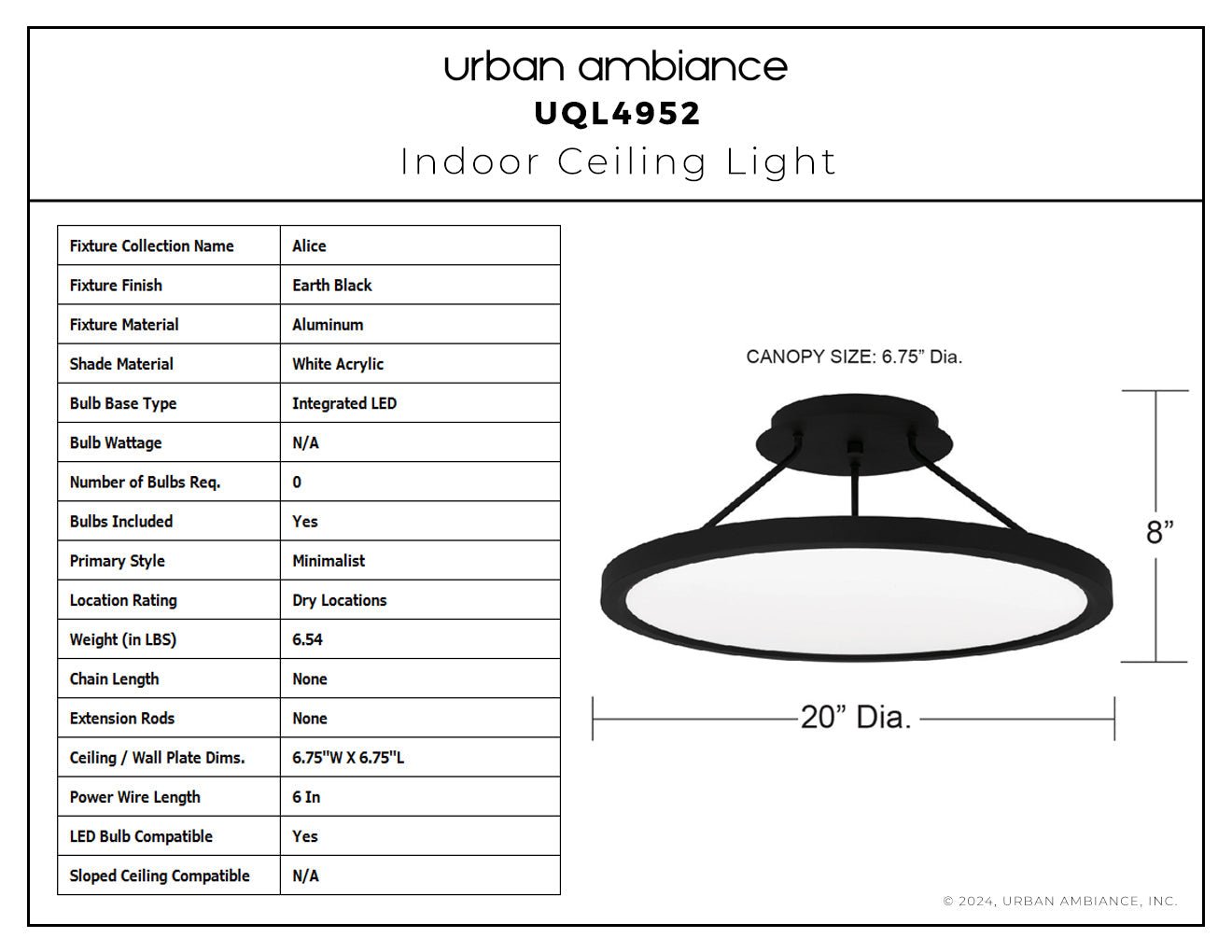 urban ambiance
UQL4952
Indoor Ceiling Light

| Fixture Collection Name | Alice |
|---|---|
| Fixture Finish | Earth Black |
| Fixture Material | Aluminum |
| Shade Material | White Acrylic |
| Bulb Base Type | Integrated LED |
| Bulb Wattage | N/A |
| Number of Bulbs Req. | 0 |
| Bulbs Included | Yes |
| Primary Style | Minimalist |
| Location Rating | Dry Locations |
| Weight (in LBS) | 6.54 |
| Chain Length | None |
| Extension Rods | None |
| Ceiling / Wall Plate Dims. | 6.75"W X 6.75"L |
| Power Wire Length | 6 In |
| LED Bulb Compatible | Yes |
| Sloped Ceiling Compatible | N/A |

CANOPY SIZE: 6.75” Dia.

8”

20” Dia.

© 2024, URBAN AMBIANCE, INC.